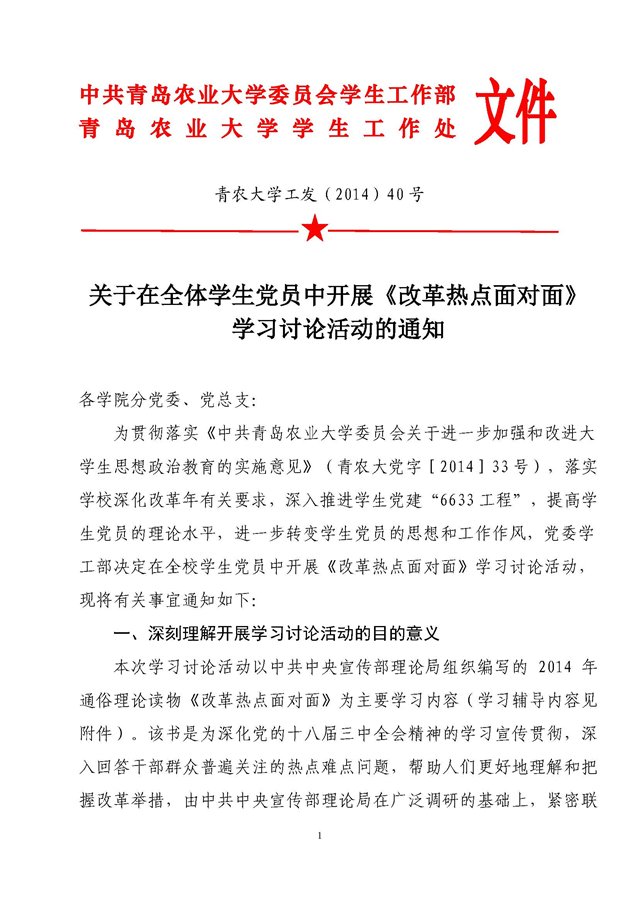 中共青岛农业大学委员会学生工作部
青岛农业大学学生工作处
文件

青农大学工发（2014）40号

关于在全体学生党员中开展《改革热点面对面》学习讨论活动的通知

各学院分党委、党总支：

为贯彻落实《中共青岛农业大学委员会关于进一步加强和改进大学生思想政治教育的实施意见》（青农大党字［2014］33号），落实学校深化改革年有关要求，深入推进学生党建“6633工程”，提高学生党员的理论水平，进一步转变学生党员的思想和工作作风，党委学工部决定在全校学生党员中开展《改革热点面对面》学习讨论活动，现将有关事宜通知如下：

一、深刻理解开展学习讨论活动的目的意义

本次学习讨论活动以中共中央宣传部理论局组织编写的 2014 年通俗理论读物《改革热点面对面》为主要学习内容（学习辅导内容见附件）。该书是为深化党的十八届三中全会精神的学习宣传贯彻，深入回答干部群众普遍关注的热点难点问题，帮助人们更好地理解和把握改革举措，由中共中央宣传部理论局在广泛调研的基础上，紧密联

1